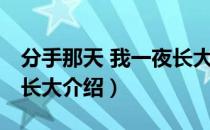 分手那天 我一夜长大
长大介绍）